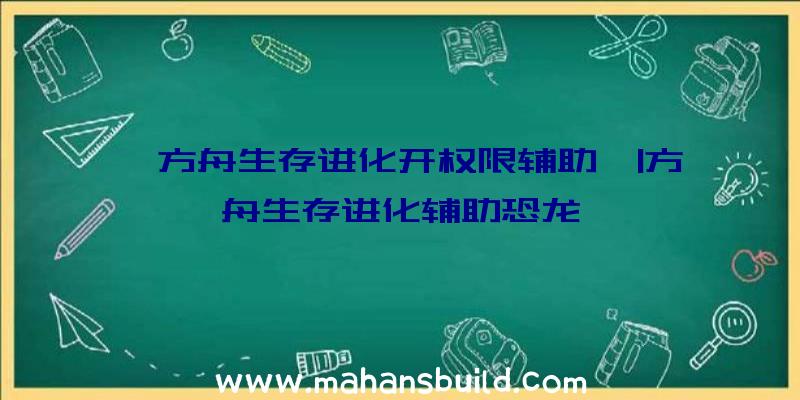 方舟生存进化开权限辅助 |方舟生存进化辅助恐龙

www.mahansbuild.com